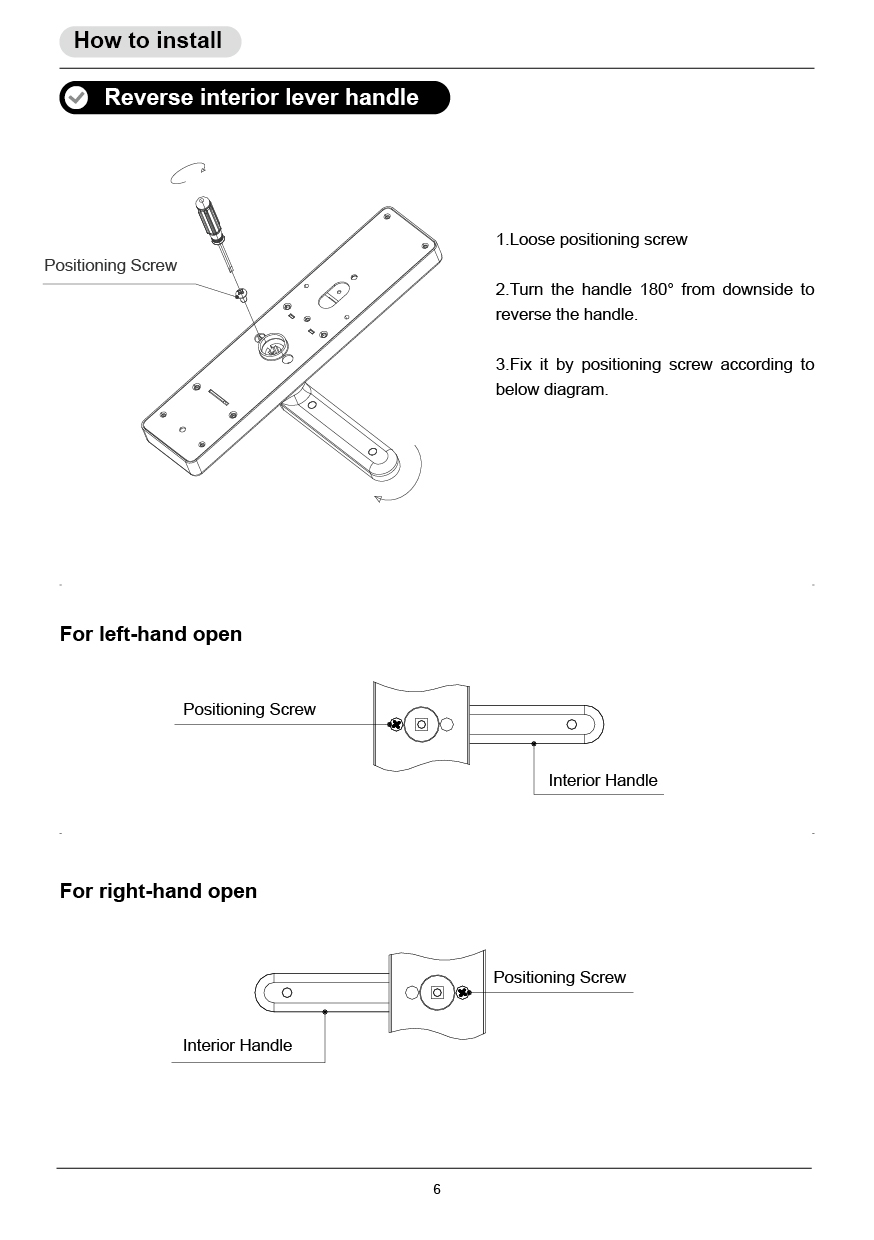 How to install

Reverse interior lever handle

Positioning Screw

1.Loose positioning screw

2.Turn the handle 180° from downside to reverse the handle.

3.Fix it by positioning screw according to below diagram.

For left-hand open

Positioning Screw

Interior Handle

For right-hand open

Positioning Screw

Interior Handle

6